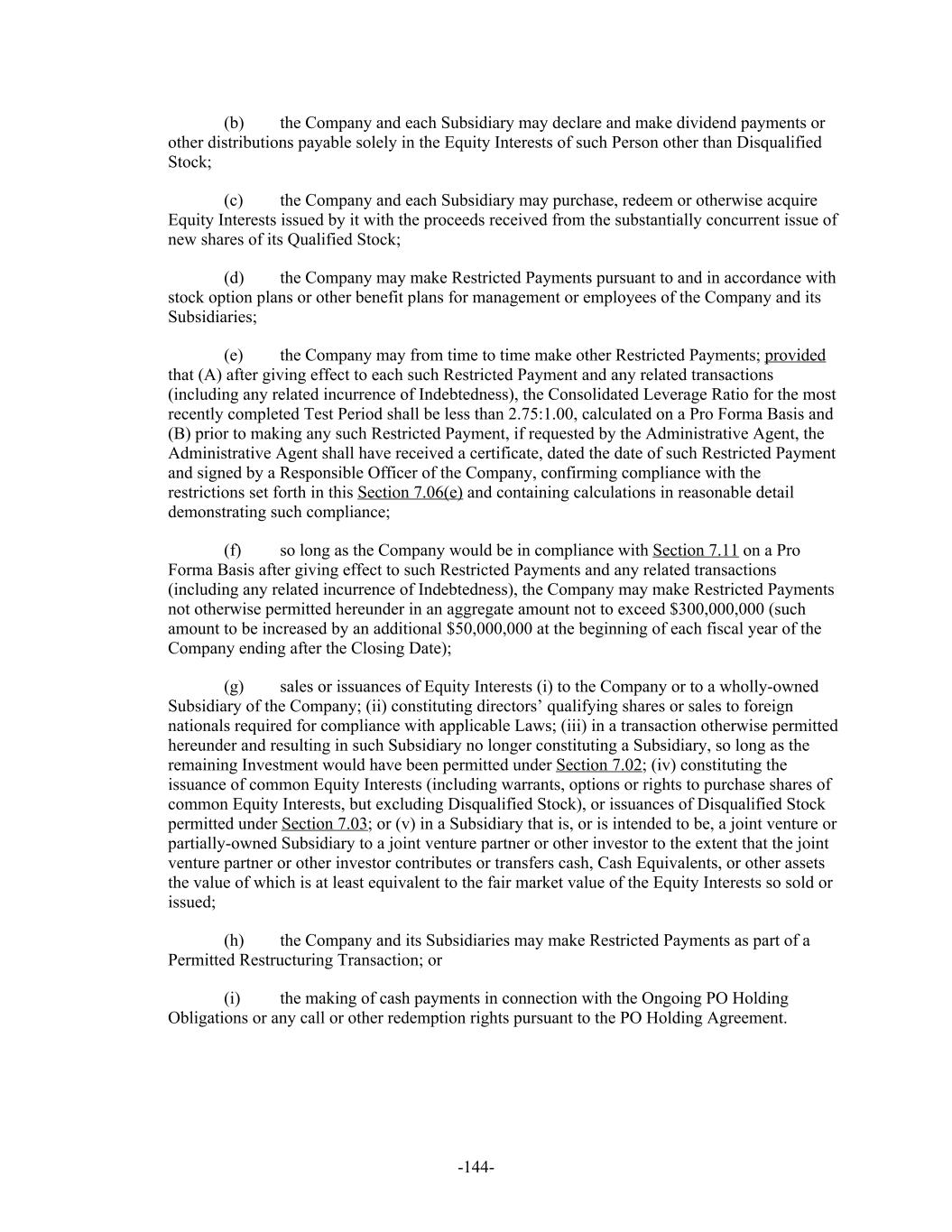 (b) the Company and each Subsidiary may declare and make dividend payments or other distributions payable solely in the Equity Interests of such Person other than Disqualified Stock;

(c) the Company and each Subsidiary may purchase, redeem or otherwise acquire Equity Interests issued by it with the proceeds received from the substantially concurrent issue of new shares of its Qualified Stock;

(d) the Company may make Restricted Payments pursuant to and in accordance with stock option plans or other benefit plans for management or employees of the Company and its Subsidiaries;

(e) the Company may from time to time make other Restricted Payments; provided that (A) after giving effect to each such Restricted Payment and any related transactions (including any related incurrence of Indebtedness), the Consolidated Leverage Ratio for the most recently completed Test Period shall be less than 2.75:1.00, calculated on a Pro Forma Basis and (B) prior to making any such Restricted Payment, if requested by the Administrative Agent, the Administrative Agent shall have received a certificate, dated the date of such Restricted Payment and signed by a Responsible Officer of the Company, confirming compliance with the restrictions set forth in this Section 7.06(e) and containing calculations in reasonable detail demonstrating such compliance;

(f) so long as the Company would be in compliance with Section 7.11 on a Pro Forma Basis after giving effect to such Restricted Payments and any related transactions (including any related incurrence of Indebtedness), the Company may make Restricted Payments not otherwise permitted hereunder in an aggregate amount not to exceed $300,000,000 (such amount to be increased by an additional $50,000,000 at the beginning of each fiscal year of the Company ending after the Closing Date);

(g) sales or issuances of Equity Interests (i) to the Company or to a wholly-owned Subsidiary of the Company; (ii) constituting directors' qualifying shares or sales to foreign nationals required for compliance with applicable Laws; (iii) in a transaction otherwise permitted hereunder and resulting in such Subsidiary no longer constituting a Subsidiary, so long as the remaining Investment would have been permitted under Section 7.02; (iv) constituting the issuance of common Equity Interests (including warrants, options or rights to purchase shares of common Equity Interests, but excluding Disqualified Stock), or issuances of Disqualified Stock permitted under Section 7.03; or (v) in a Subsidiary that is, or is intended to be, a joint venture or partially-owned Subsidiary to a joint venture partner or other investor to the extent that the joint venture partner or other investor contributes or transfers cash, Cash Equivalents, or other assets the value of which is at least equivalent to the fair market value of the Equity Interests so sold or issued;

(h) the Company and its Subsidiaries may make Restricted Payments as part of a Permitted Restructuring Transaction; or

(i) the making of cash payments in connection with the Ongoing PO Holding Obligations or any call or other redemption rights pursuant to the PO Holding Agreement.

-144-